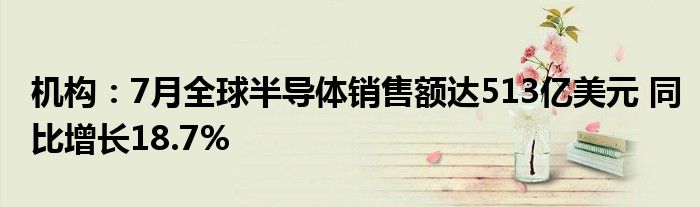 机构：7月全球半导体销售额达513亿美元 同比增长18.7%